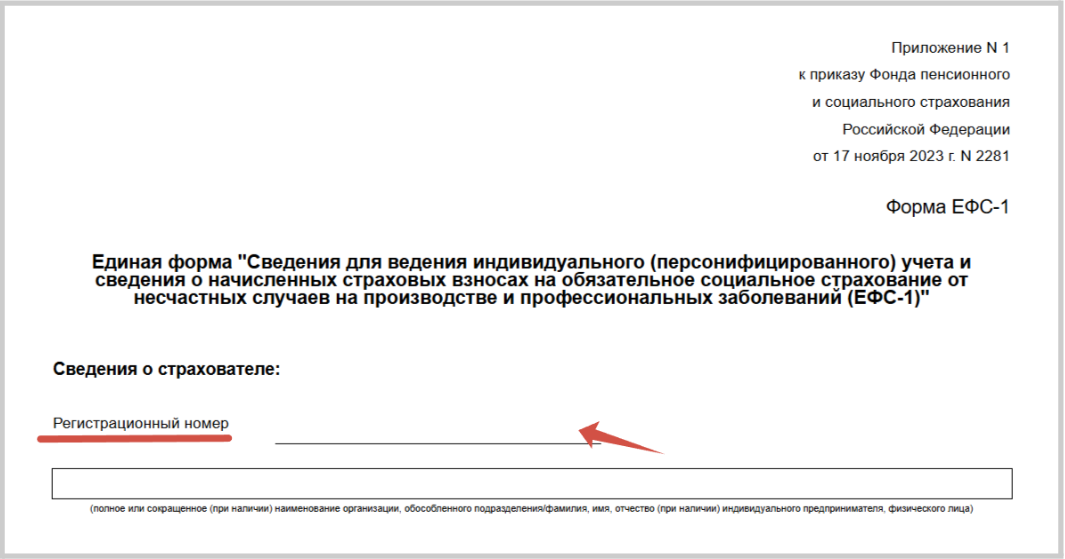 Приложение N 1
к приказу Фонда пенсионного
и социального страхования
Российской Федерации
от 17 ноября 2023 г. N 2281

Форма ЕФС-1

Единая форма "Сведения для ведения индивидуального (персонифицированного) учета и сведения о начисленных страховых взносах на обязательное социальное страхование от несчастных случаев на производстве и профессиональных заболеваний (ЕФС-1)"

Сведения о страхователе:

Регистрационный номер

(полное или сокращенное (при наличии) наименование организации, обособленного подразделения/фамилия, имя, отчество (при наличии) индивидуального предпринимателя, физического лица)